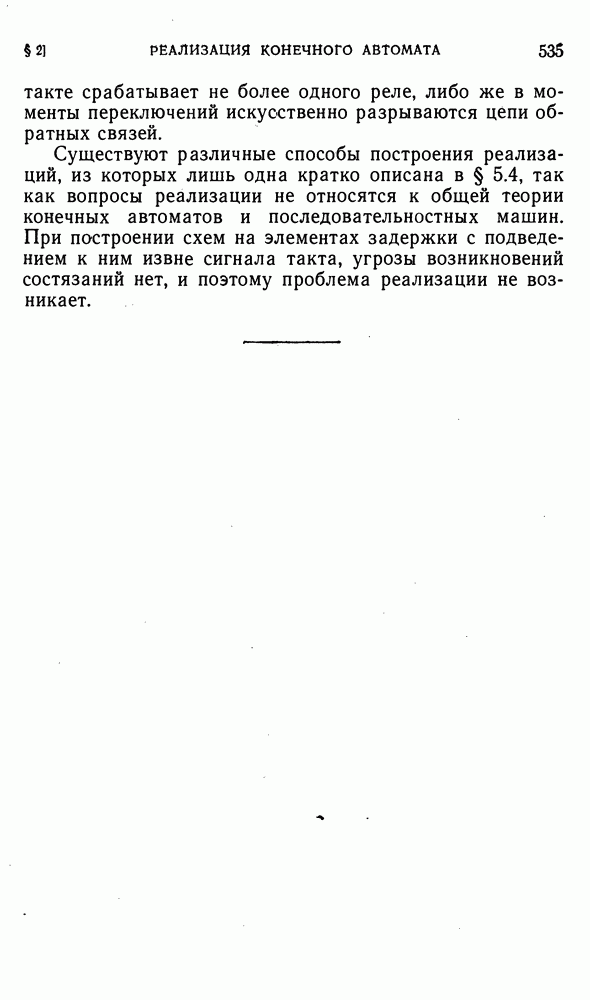 § 2] РЕАЛИЗАЦИЯ КОНЕЧНОГО АВТОМАТА 535

такте срабатывает не более одного реле, либо же в моменты переключений искусственно разрываются цепи обратных связей.

Существуют различные способы построения реализаций, из которых лишь одна кратко описана в § 5.4, так как вопросы реализации не относятся к общей теории конечных автоматов и последовательностных машин. При построении схем на элементах задержки с подведением к ним извне сигнала такта, угрозы возникновений состязаний нет, и поэтому проблема реализации не возникает.